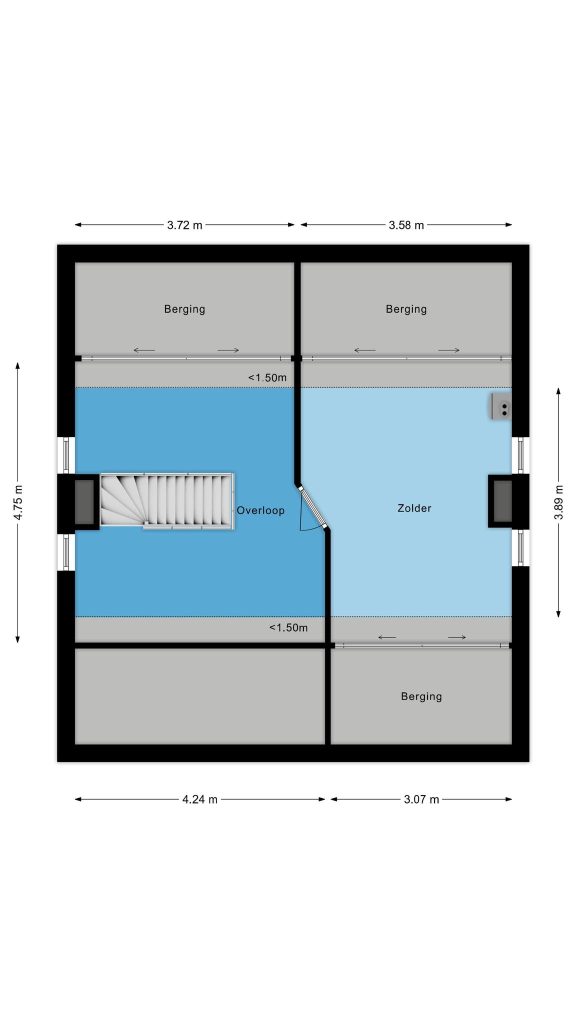 3.72 m
3.58 m
Berging
Berging
<1.50m
4.75 m
Overloop
Zolder
3.89 m
<1.50m
Berging
4.24 m
3.07 m